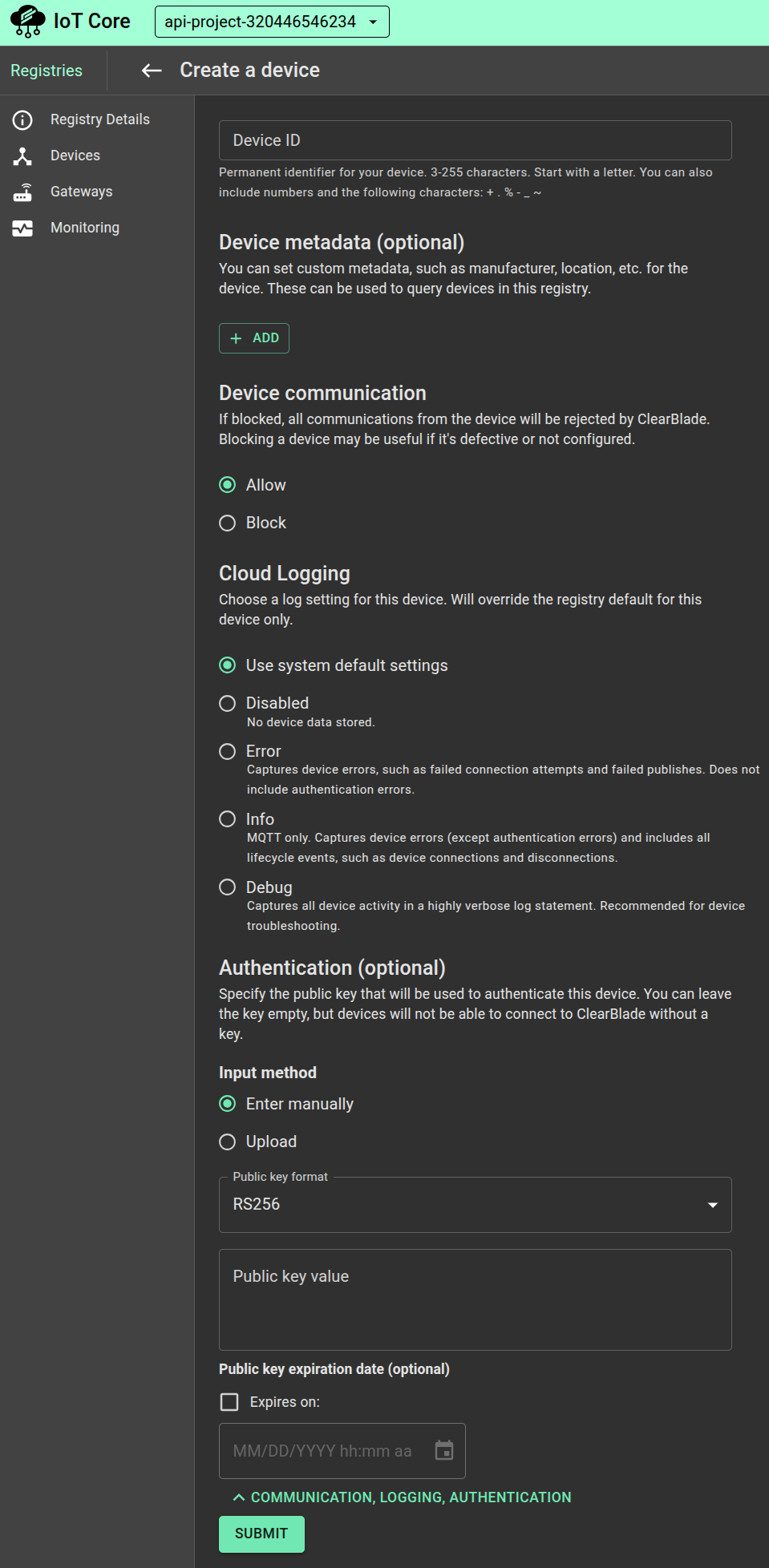 IoT Core api-project-320446546234

Registries

Create a device

Registry Details
Devices
Gateways
Monitoring

Device ID

Permanent identifier for your device. 3-255 characters. Start with a letter. You can also include numbers and the following characters: + . % - _ ~

Device metadata (optional)

You can set custom metadata, such as manufacturer, location, etc. for the device. These can be used to query devices in this registry.

+ ADD

Device communication

If blocked, all communications from the device will be rejected by ClearBlade. Blocking a device may be useful if it's defective or not configured.

Allow

Block

Cloud Logging

Choose a log setting for this device. Will override the registry default for this device only.

Use system default settings

Disabled
No device data stored.

Error
Captures device errors, such as failed connection attempts and failed publishes. Does not include authentication errors.

Info
MQTT only. Captures device errors (except authentication errors) and includes all lifecycle events, such as device connections and disconnections.

Debug
Captures all device activity in a highly verbose log statement. Recommended for device troubleshooting.

Authentication (optional)

Specify the public key that will be used to authenticate this device. You can leave the key empty, but devices will not be able to connect to ClearBlade without a key.

Input method

Enter manually

Upload

Public key format
RS256

Public key value

Public key expiration date (optional)

Expires on:

MM/DD/YYYY hh:mm aa

COMMUNICATION, LOGGING, AUTHENTICATION

SUBMIT